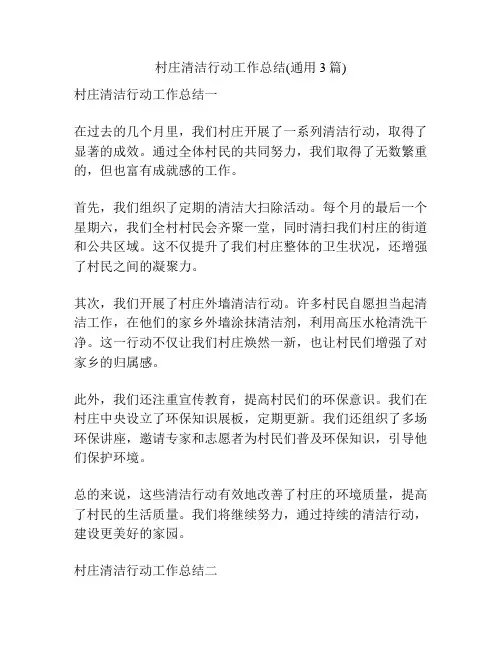 村庄清洁行动工作总结(通用 3 篇)

村庄清洁行动工作总结一

在过去的几个月里，我们村庄开展了一系列清洁行动，取得了显著的成效。通过全体村民的共同努力，我们取得了无数繁重的，但也富有成就感的工作。

首先，我们组织了定期的清洁大扫除活动。每个月的最后一个星期六，我们全村村民会齐聚一堂，同时清扫我们村庄的街道和公共区域。这不仅提升了我们村庄整体的卫生状况，还增强了村民之间的凝聚力。

其次，我们开展了村庄外墙清洁行动。许多村民自愿担当起清洁工作，在他们的家乡外墙涂抹清洁剂，利用高压水枪清洗干净。这一行动不仅让我们村庄焕然一新，也让村民们增强了对家乡的归属感。

此外，我们还注重宣传教育，提高村民们的环保意识。我们在村庄中央设立了环保知识展板，定期更新。我们还组织了多场环保讲座，邀请专家和志愿者为村民们普及环保知识，引导他们保护环境。

总的来说，这些清洁行动有效地改善了村庄的环境质量，提高了村民的生活质量。我们将继续努力，通过持续的清洁行动，建设更美好的家园。

村庄清洁行动工作总结二